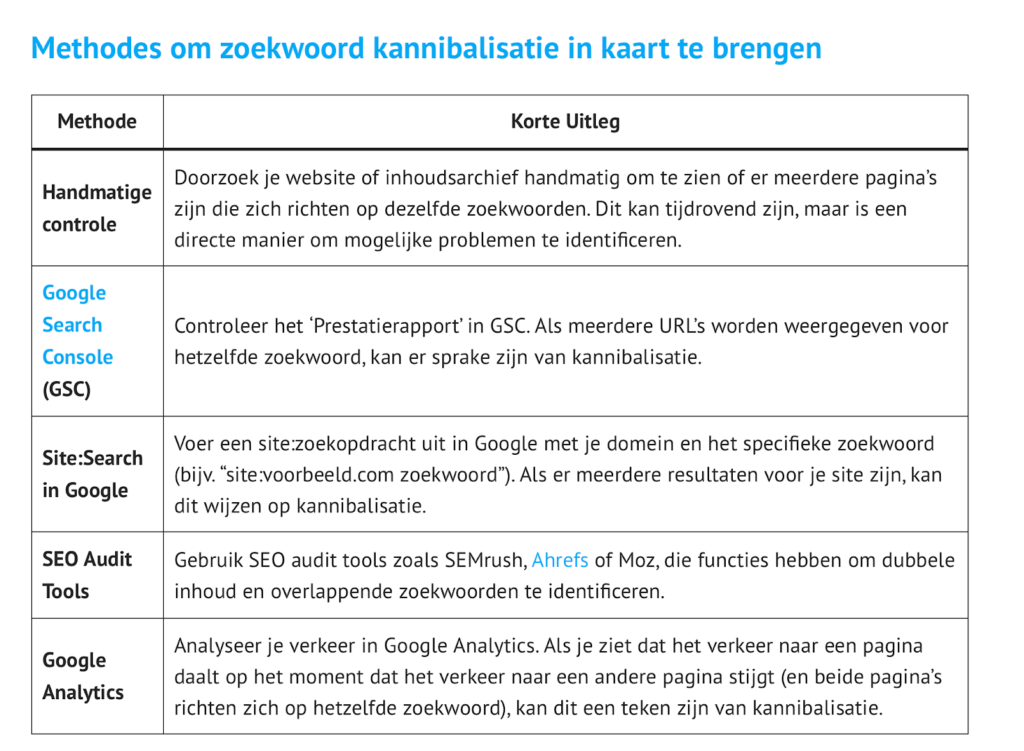 Methodes om zoekwoord kannibalisatie in kaart te brengen

| Methode | Korte Uitleg |
|---|---|
| Handmatige controle | Doorzoek je website of inhoudsarchief handmatig om te zien of er meerdere pagina's zijn die zich richten op dezelfde zoekwoorden. Dit kan tijdrovend zijn, maar is een directe manier om mogelijke problemen te identificeren. |
| Google Search Console (GSC) | Controleer het 'Prestatierapport' in GSC. Als meerdere URL's worden weergegeven voor hetzelfde zoekwoord, kan er sprake zijn van kannibalisatie. |
| Site:Search in Google | Voer een site:zoekopdracht uit in Google met je domein en het specifieke zoekwoord (bijv. "site:voorbeeld.com zoekwoord"). Als er meerdere resultaten voor je site zijn, kan dit wijzen op kannibalisatie. |
| SEO Audit Tools | Gebruik SEO audit tools zoals SEMrush, Ahrefs of Moz, die functies hebben om dubbele inhoud en overlappende zoekwoorden te identificeren. |
| Google Analytics | Analyseer je verkeer in Google Analytics. Als je ziet dat het verkeer naar een pagina daalt op het moment dat het verkeer naar een andere pagina stijgt (en beide pagina's richten zich op hetzelfde zoekwoord), kan dit een teken zijn van kannibalisatie. |